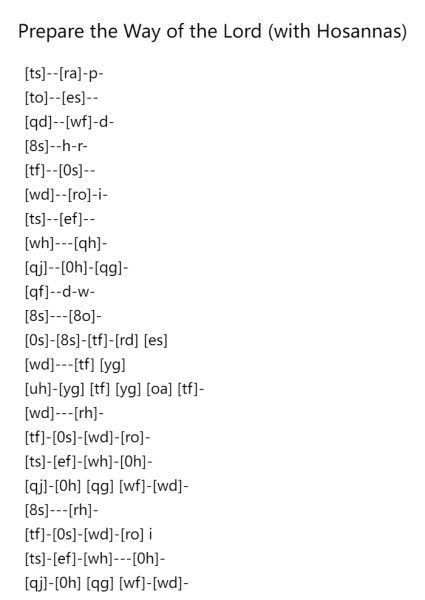 Prepare the Way of the Lord (with Hosannas)

[ts]--[ra]-p-
[to]--[es]--
[qd]--[wf]-d-
[8s]--h-r-
[tf]--[0s]--
[wd]--[ro]-i-
[ts]--[ef]--
[wh]---[qh]-
[qj]--[0h]-[qg]-
[qf]--d-w-
[8s]---[8o]-
[0s]-[8s]-[tf]-[rd] [es]
[wd]---[tf] [yg]
[uh]-[yg] [tf] [yg] [oa] [tf]-
[wd]---[rh]-
[tf]-[0s]-[wd]-[ro]-
[ts]-[ef]-[wh]-[0h]-
[qj]-[0h] [qg] [wf]-[wd]-
[8s]---[rh]-
[tf]-[0s]-[wd]-[ro] i
[ts]-[ef]-[wh]---[0h]-
[qj]-[0h] [qg] [wf]-[wd]-